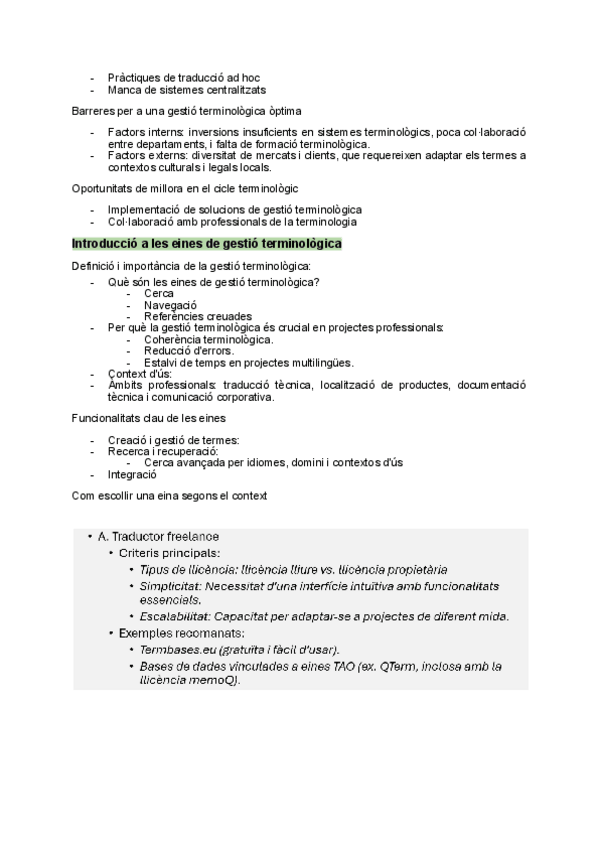 - Pràctiques de traducció ad hoc
- Manca de sistemes centralitzats

Barreres per a una gestió terminològica òptima

- Factors interns: inversions insuficients en sistemes terminològics, poca col·laboració entre departaments, i falta de formació terminològica.
- Factors externs: diversitat de mercats i clients, que requereixen adaptar els termes a contextos culturals i legals locals.

Oportunitats de millora en el cicle terminològic

- Implementació de solucions de gestió terminològica
- Col·laboració amb professionals de la terminologia

Introducció a les eines de gestió terminològica

Definició i importància de la gestió terminològica:

- Què són les eines de gestió terminològica?
  - Cerca
  - Navegació
  - Referències creuades
- Per què la gestió terminològica és crucial en projectes professionals:
  - Coherència terminològica.
  - Reducció d'errors.
  - Estalvi de temps en projectes multilingües.
- Context d'ús:
- Àmbits professionals: traducció tècnica, localització de productes, documentació tècnica i comunicació corporativa.

Funcionalitats clau de les eines

- Creació i gestió de termes:
- Recerca i recuperació:
  - Cerca avançada per idiomes, domini i contextos d'ús
- Integració

Com escollir una eina segons el context

• A. Traductor freelance
  • Criteris principals:
    • Tipus de llicència: llicència lliure vs. llicència propietària
    • Simplicitat: Necessitat d'una interfície intuïtiva amb funcionalitats essencials.
    • Escalabilitat: Capacitat per adaptar-se a projectes de diferent mida.
  • Exemples recomanats:
    • Termbases.eu (gratuïta i fàcil d'usar).
    • Bases de dades vinculades a eines TAO (ex. QTerm, inclosa amb la llicència memoQ).